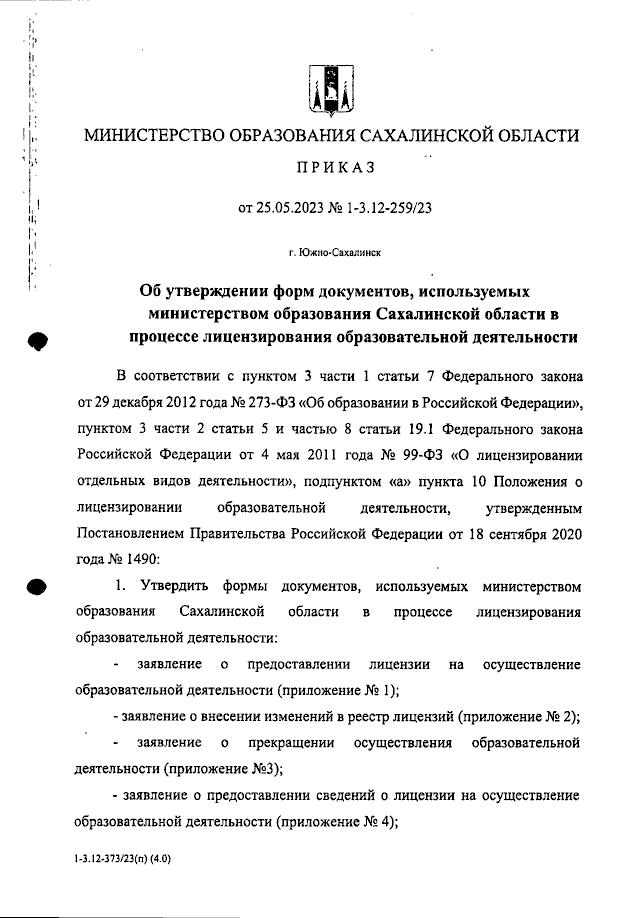 МИНИСТЕРСТВО ОБРАЗОВАНИЯ САХАЛИНСКОЙ ОБЛАСТИ

ПРИКАЗ

от 25.05.2023 № 1-3.12-259/23

г. Южно-Сахалинск

Об утверждении форм документов, используемых министерством образования Сахалинской области в процессе лицензирования образовательной деятельности

В соответствии с пунктом 3 части 1 статьи 7 Федерального закона от 29 декабря 2012 года № 273-ФЗ «Об образовании в Российской Федерации», пунктом 3 части 2 статьи 5 и частью 8 статьи 19.1 Федерального закона Российской Федерации от 4 мая 2011 года № 99-ФЗ «О лицензировании отдельных видов деятельности», подпунктом «а» пункта 10 Положения о лицензировании образовательной деятельности, утвержденным Постановлением Правительства Российской Федерации от 18 сентября 2020 года № 1490:

1. Утвердить формы документов, используемых министерством образования Сахалинской области в процессе лицензирования образовательной деятельности:

- заявление о предоставлении лицензии на осуществление образовательной деятельности (приложение № 1);

- заявление о внесении изменений в реестр лицензий (приложение № 2);

- заявление о прекращении осуществления образовательной деятельности (приложение №3);

- заявление о предоставлении сведений о лицензии на осуществление образовательной деятельности (приложение № 4);

1-3.12-373/23(п) (4.0)